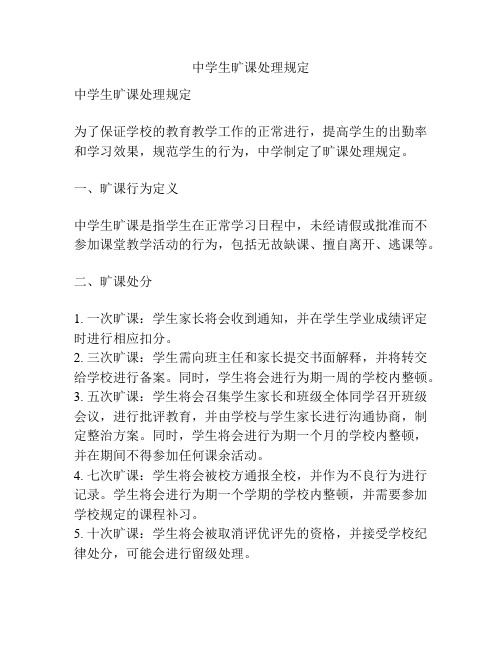 中学生旷课处理规定

中学生旷课处理规定

为了保证学校的教育教学工作的正常进行，提高学生的出勤率和学习效果，规范学生的行为，中学制定了旷课处理规定。

一、旷课行为定义

中学生旷课是指学生在正常学习日程中，未经请假或批准而不参加课堂教学活动的行为，包括无故缺课、擅自离开、逃课等。

二、旷课处分

1. 一次旷课：学生家长将会收到通知，并在学生学业成绩评定时进行相应扣分。
2. 三次旷课：学生需向班主任和家长提交书面解释，并将转交给学校进行备案。同时，学生将会进行为期一周的学校内整顿。
3. 五次旷课：学生将会召集学生家长和班级全体同学召开班级会议，进行批评教育，并由学校与学生家长进行沟通协商，制定整治方案。同时，学生将会进行为期一个月的学校内整顿，并在期间不得参加任何课余活动。
4. 七次旷课：学生将会被校方通报全校，并作为不良行为进行记录。学生将会进行为期一个学期的学校内整顿，并需要参加学校规定的课程补习。
5. 十次旷课：学生将会被取消评优评先的资格，并接受学校纪律处分，可能会进行留级处理。